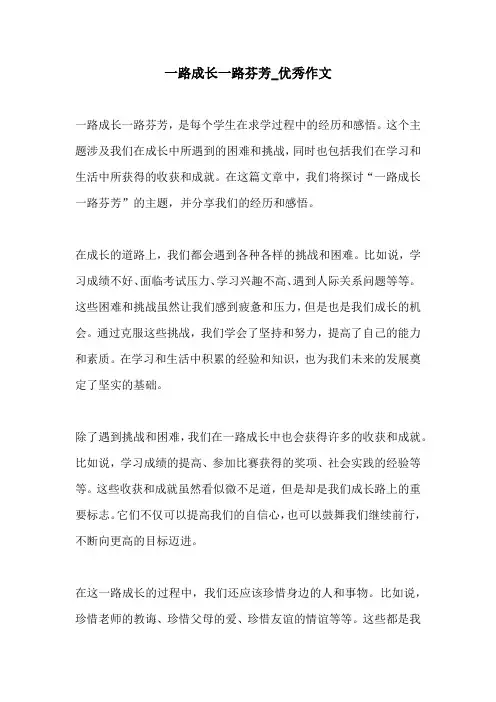 一路成长一路芬芳_优秀作文

一路成长一路芬芳，是每个学生在求学过程中的经历和感悟。这个主题涉及我们在成长中所遇到的困难和挑战，同时也包括我们在学习和生活中所获得的收获和成就。在这篇文章中，我们将探讨“一路成长一路芬芳”的主题，并分享我们的经历和感悟。

在成长的道路上，我们都会遇到各种各样的挑战和困难。比如说，学习成绩不好、面临考试压力、学习兴趣不高、遇到人际关系问题等等。这些困难和挑战虽然让我们感到疲惫和压力，但是也是我们成长的机会。通过克服这些挑战，我们学会了坚持和努力，提高了自己的能力和素质。在学习和生活中积累的经验和知识，也为我们未来的发展奠定了坚实的基础。

除了遇到挑战和困难，我们在一路成长中也会获得许多的收获和成就。比如说，学习成绩的提高、参加比赛获得的奖项、社会实践的经验等等。这些收获和成就虽然看似微不足道，但是却是我们成长路上的重要标志。它们不仅可以提高我们的自信心，也可以鼓舞我们继续前行，不断向更高的目标迈进。

在这一路成长的过程中，我们还应该珍惜身边的人和事物。比如说，珍惜老师的教诲、珍惜父母的爱、珍惜友谊的情谊等等。这些都是我